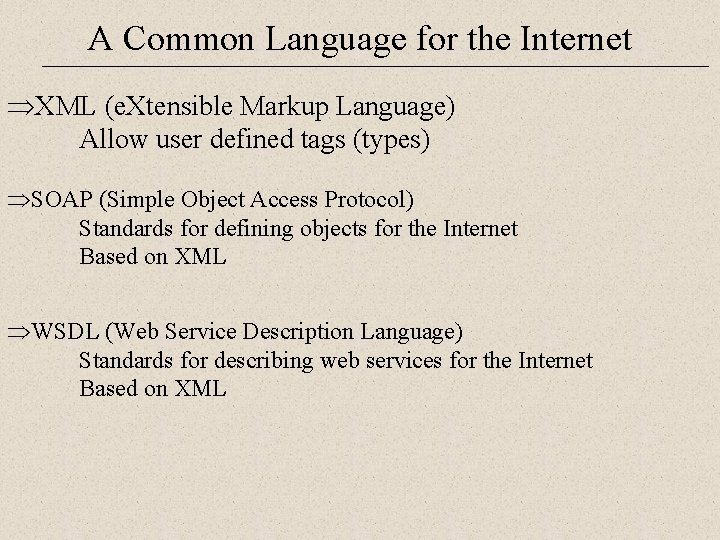 A Common Language for the Internet

⇒XML (eXtensible Markup Language)
Allow user defined tags (types)

⇒SOAP (Simple Object Access Protocol)
Standards for defining objects for the Internet
Based on XML

⇒WSDL (Web Service Description Language)
Standards for describing web services for the Internet
Based on XML